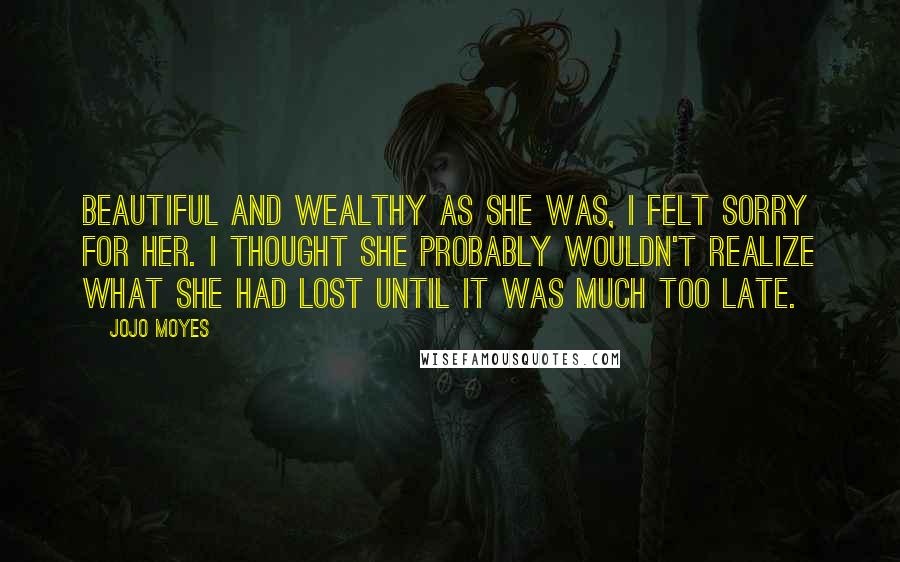 BEAUTIFUL AND WEALTHY AS SHE WAS, I FELT SORRY FOR HER. I THOUGHT SHE PROBABLY WOULDN'T REALIZE WHAT SHE HAD LOST UNTIL IT WAS MUCH TOO LATE.

JOJO MOYES

WISEFAMOUSQUOTES.COM